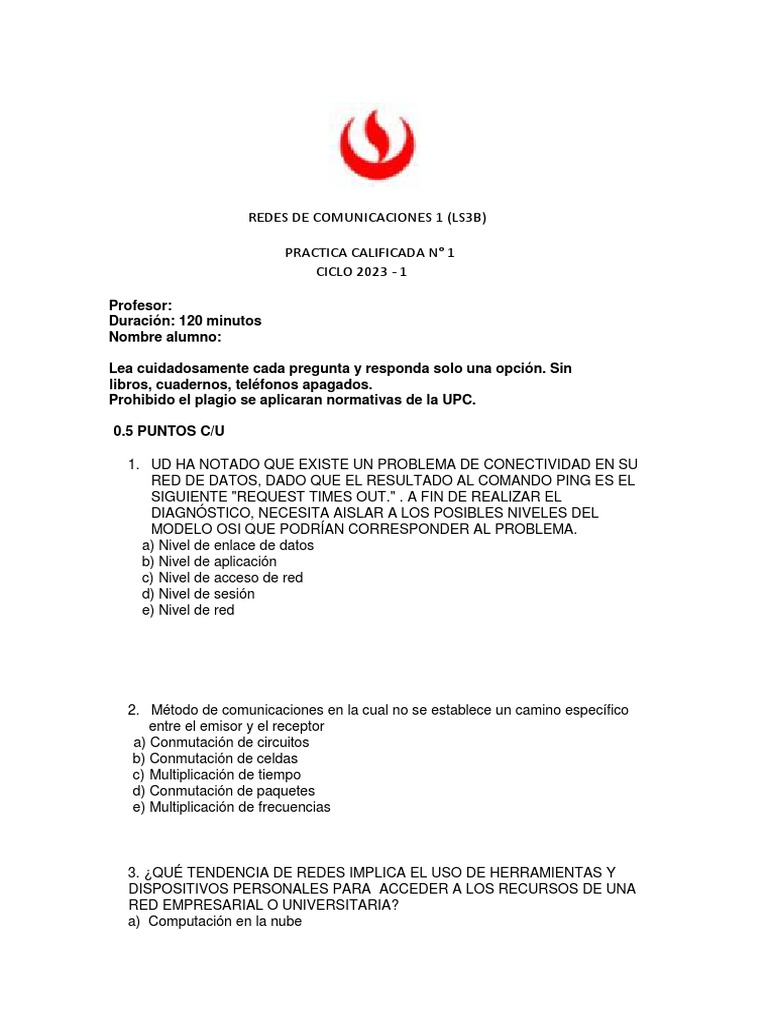 REDES DE COMUNICACIONES 1 (LS3B)

PRACTICA CALIFICADA N° 1
CICLO 2023 - 1

Profesor:
Duración: 120 minutos
Nombre alumno:

Lea cuidadosamente cada pregunta y responda solo una opción. Sin libros, cuadernos, teléfonos apagados.
Prohibido el plagio se aplicaran normativas de la UPC.

0.5 PUNTOS C/U

1. UD HA NOTADO QUE EXISTE UN PROBLEMA DE CONECTIVIDAD EN SU RED DE DATOS, DADO QUE EL RESULTADO AL COMANDO PING ES EL SIGUIENTE "REQUEST TIMES OUT." . A FIN DE REALIZAR EL DIAGNÓSTICO, NECESITA AISLAR A LOS POSIBLES NIVELES DEL MODELO OSI QUE PODRÍAN CORRESPONDER AL PROBLEMA.
a) Nivel de enlace de datos
b) Nivel de aplicación
c) Nivel de acceso de red
d) Nivel de sesión
e) Nivel de red

2. Método de comunicaciones en la cual no se establece un camino específico entre el emisor y el receptor
a) Conmutación de circuitos
b) Conmutación de celdas
c) Multiplicación de tiempo
d) Conmutación de paquetes
e) Multiplicación de frecuencias

3. ¿QUÉ TENDENCIA DE REDES IMPLICA EL USO DE HERRAMIENTAS Y DISPOSITIVOS PERSONALES PARA ACCEDER A LOS RECURSOS DE UNA RED EMPRESARIAL O UNIVERSITARIA?
a) Computación en la nube